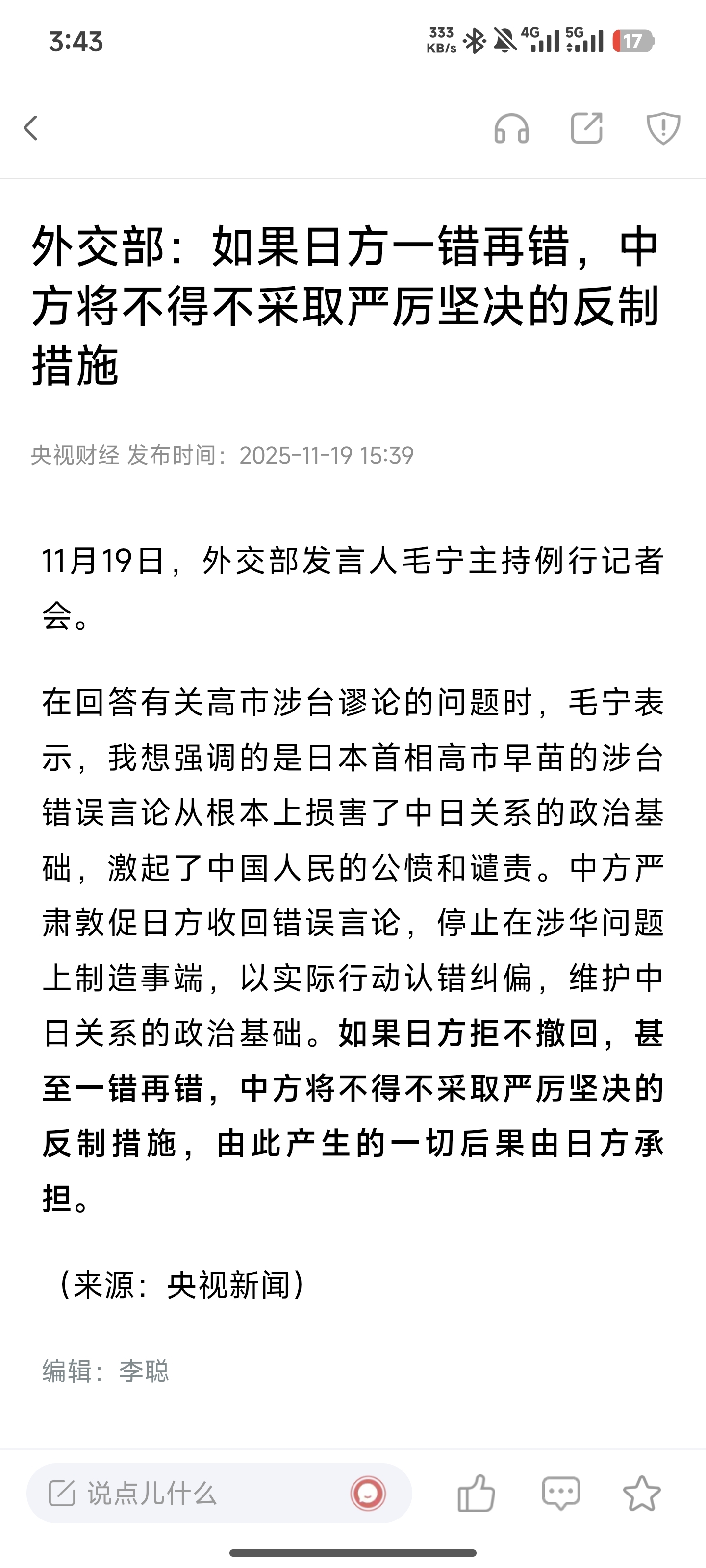 3:43

333 KB/s 4G 5G 17

外交部：如果日方一错再错，中方将不得不采取严厉坚决的反制措施

央视财经 发布时间：2025-11-19 15:39

11月19日，外交部发言人毛宁主持例行记者会。

在回答有关高市涉台谬论的问题时，毛宁表示，我想强调的是日本首相高市早苗的涉台错误言论从根本上损害了中日关系的政治基础，激起了中国人民的公愤和谴责。中方严肃敦促日方收回错误言论，停止在涉华问题上制造事端，以实际行动认错纠偏，维护中日关系的政治基础。如果日方拒不撤回，甚至一错再错，中方将不得不采取严厉坚决的反制措施，由此产生的一切后果由日方承担。

（来源：央视新闻）

编辑：李聪

说点儿什么